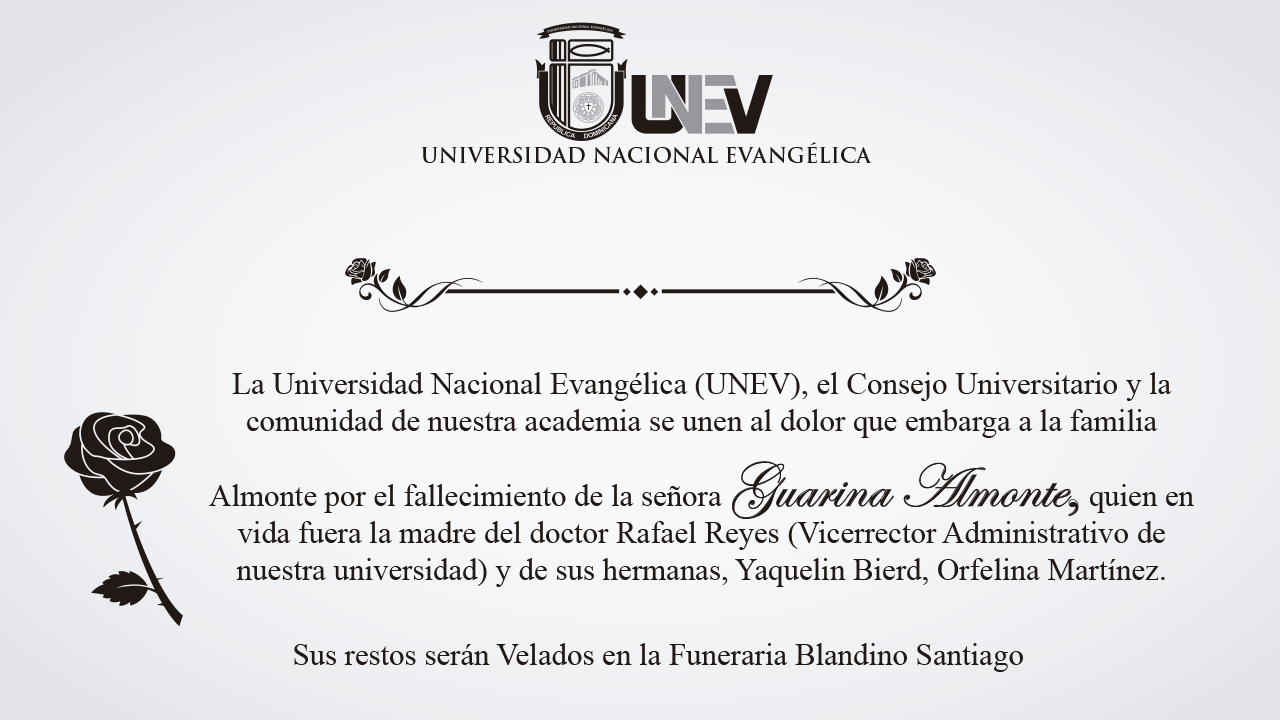 UNEV
UNIVERSIDAD NACIONAL EVANGÉLICA

La Universidad Nacional Evangélica (UNEV), el Consejo Universitario y la comunidad de nuestra academia se unen al dolor que embarga a la familia

Almonte por el fallecimiento de la señora Guarina Almonte, quien en vida fuera la madre del doctor Rafael Reyes (Vicerrector Administrativo de nuestra universidad) y de sus hermanas, Yaquelin Bierd, Orfelina Martínez.

Sus restos serán Velados en la Funeraria Blandino Santiago